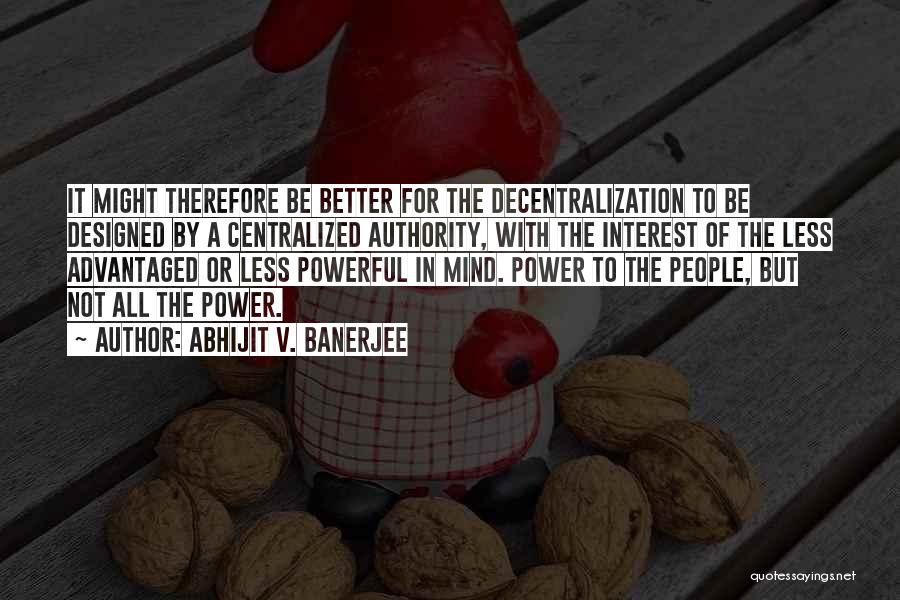 IT MIGHT THEREFORE BE BETTER FOR THE DECENTRALIZATION TO BE DESIGNED BY A CENTRALIZED AUTHORITY, WITH THE INTEREST OF THE LESS ADVANTAGED OR LESS POWERFUL IN MIND. POWER TO THE PEOPLE, BUT NOT ALL THE POWER.
~ AUTHOR: ABHIJIT V. BANERJEE

quotessayings.net